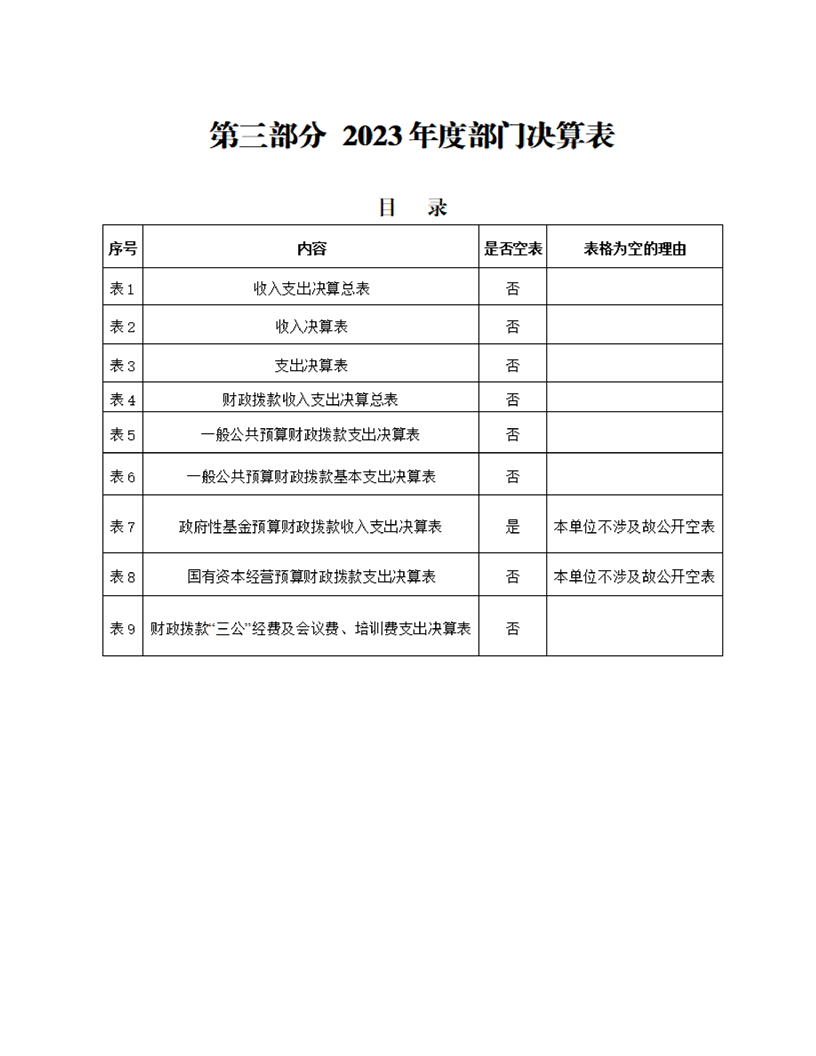 第三部分 2023年度部门决算表

目 录

| 序号 | 内容 | 是否空表 | 表格为空的理由 |
|---|---|---|---|
| 表1 | 收入支出决算总表 | 否 | |
| 表2 | 收入决算表 | 否 | |
| 表3 | 支出决算表 | 否 | |
| 表4 | 财政拨款收入支出决算总表 | 否 | |
| 表5 | 一般公共预算财政拨款支出决算表 | 否 | |
| 表6 | 一般公共预算财政拨款基本支出决算表 | 否 | |
| 表7 | 政府性基金预算财政拨款收入支出决算表 | 是 | 本单位不涉及故公开空表 |
| 表8 | 国有资本经营预算财政拨款支出决算表 | 否 | 本单位不涉及故公开空表 |
| 表9 | 财政拨款“三公”经费及会议费、培训费支出决算表 | 否 | |